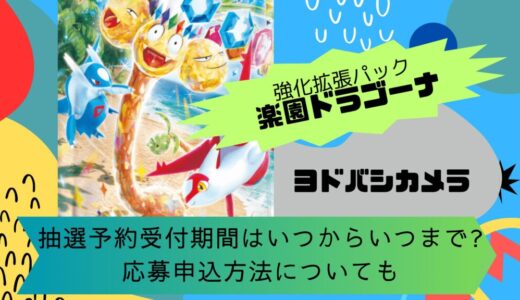 強化拡張パック
楽園ドラゴーナ

ヨドバシカメラ

抽選予約受付期間はいつからいつまで?
応募申込方法についても